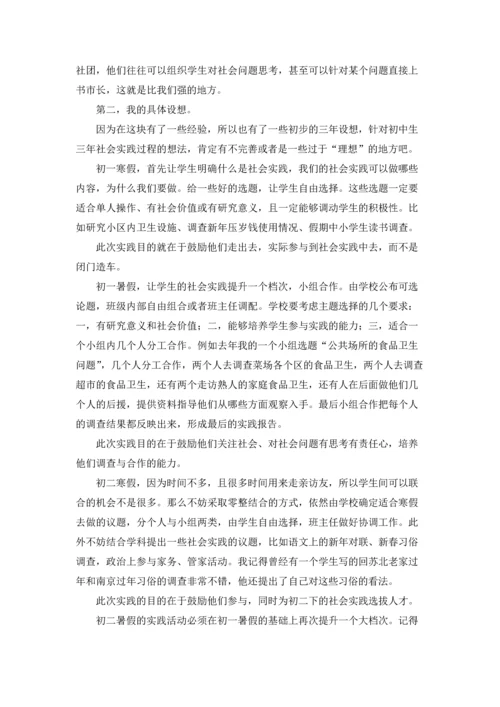 社团，他们往往可以组织学生对社会问题思考，甚至可以针对某个问题直接上书市长，这就是比我们强的地方。

第二，我的具体设想。

因为在这块有了一些经验，所以也有了一些初步的三年设想，针对初中生三年社会实践过程的想法，肯定有不完善或者是一些过于“理想”的地方吧。

初一寒假，首先让学生明确什么是社会实践，我们的社会实践可以做哪些内容，为什么我们要做。给一些好的选题，让学生自由选择。这些选题一定要适合单人操作、有社会价值或有研究意义，且一定能够调动学生的积极性。比如研究小区内卫生设施、调查新年压岁钱使用情况、假期中小学生读书调查。

此次实践目的就在于鼓励他们走出去，实际参与到社会实践中去，而不是闭门造车。

初一暑假，让学生的社会实践提升一个档次，小组合作。由学校公布可选论题，班级内部自由组合或者班主任调配。学校要考虑主题选择的几个要求：一，有研究意义和社会价值；二，能够培养学生参与实践的能力；三，适合一个小组内几个人分工合作。例如去年我的一个小组选题“公共场所的食品卫生问题”，几个人分工合作，两个人去调查菜场各个区的食品卫生，两个人去调查超市的食品卫生，还有两个走访熟人的家庭食品卫生，还有人在后面做他们几个人的后援，提供资料指导他们从哪些方面观察入手。最后小组合作把每个人的调查结果都反映出来，形成最后的实践报告。

此次实践目的在于鼓励他们关注社会、对社会问题有思考有责任心，培养他们调查与合作的能力。

初二寒假，因为时间不多，且很多时间用来走亲访友，所以学生间可以联合的机会不是很多。那么不妨采取零整结合的方式，依然由学校确定适合寒假去做的议题，分个人与小组两类，由学生自由选择，班主任做好协调工作。此外不妨结合学科提出一些社会实践的议题，比如语文上的新年对联、新春习俗调查，政治上参与家务、管家活动。我记得曾经有一个学生写的回苏北老家过年和南京过年习俗的调查非常不错，他还提出了自己对这些习俗的看法。

此次实践的目的在于鼓励他们参与，同时为初二下的社会实践选拔人才。

初二暑假的实践活动必须在初一暑假的基础上再次提升一个大档次。记得